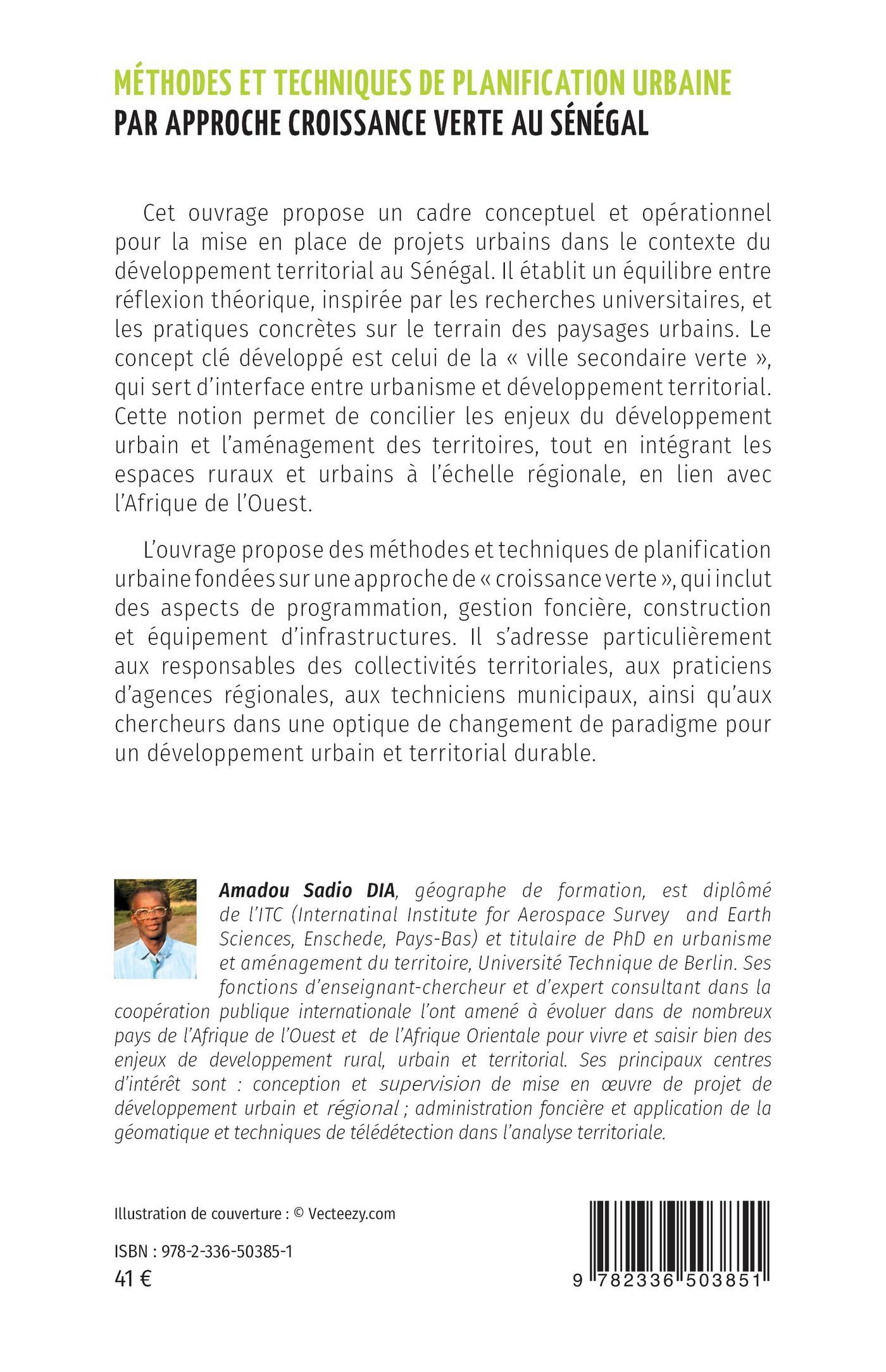 MÉTHODES ET TECHNIQUES DE PLANIFICATION URBAINE
PAR APPROCHE CROISSANCE VERTE AU SÉNÉGAL

Cet ouvrage propose un cadre conceptuel et opérationnel pour la mise en place de projets urbains dans le contexte du développement territorial au Sénégal. Il établit un équilibre entre réflexion théorique, inspirée par les recherches universitaires, et les pratiques concrètes sur le terrain des paysages urbains. Le concept clé développé est celui de la « ville secondaire verte », qui sert d'interface entre urbanisme et développement territorial. Cette notion permet de concilier les enjeux du développement urbain et l'aménagement des territoires, tout en intégrant les espaces ruraux et urbains à l'échelle régionale, en lien avec l'Afrique de l'Ouest.

L'ouvrage propose des méthodes et techniques de planification urbaine fondées sur une approche de « croissance verte », qui inclut des aspects de programmation, gestion foncière, construction et équipement d'infrastructures. Il s'adresse particulièrement aux responsables des collectivités territoriales, aux praticiens d'agences régionales, aux techniciens municipaux, ainsi qu'aux chercheurs dans une optique de changement de paradigme pour un développement urbain et territorial durable.

Amadou Sadio DIA, géographe de formation, est diplômé de l'ITC (Internatinal Institute for Aerospace Survey and Earth Sciences, Enschede, Pays-Bas) et titulaire de PhD en urbanisme et aménagement du territoire, Université Technique de Berlin. Ses fonctions d'enseignant-chercheur et d'expert consultant dans la coopération publique internationale l'ont amené à évoluer dans de nombreux pays de l'Afrique de l'Ouest et de l'Afrique Orientale pour vivre et saisir bien des enjeux de developpement rural, urbain et territorial. Ses principaux centres d'intérêt sont : conception et supervision de mise en œuvre de projet de développement urbain et régional ; administration foncière et application de la géomatique et techniques de télédétection dans l'analyse territoriale.

Illustration de couverture : © Vecteezy.com

ISBN : 978-2-336-50385-1
41 €

9 782336 503851